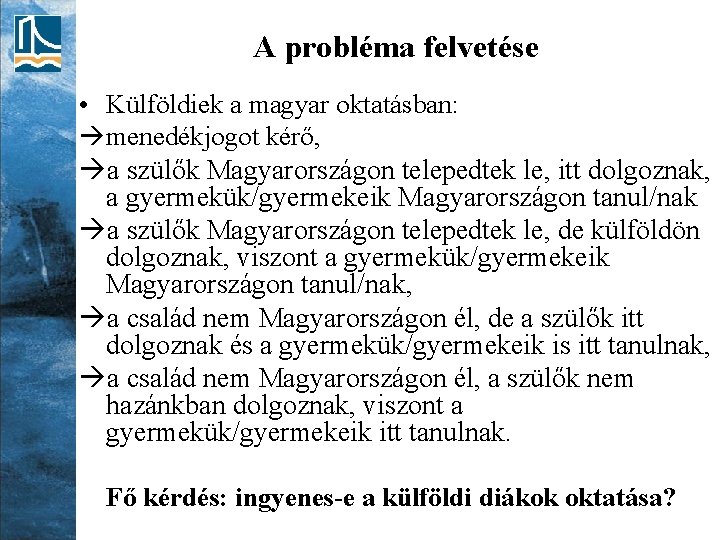 A probléma felvetése

• Külföldiek a magyar oktatásban:
→menedékjogot kérő,
→a szülők Magyarországon telepedtek le, itt dolgoznak, a gyermekük/gyermekeik Magyarországon tanul/nak
→a szülők Magyarországon telepedtek le, de külföldön dolgoznak, viszont a gyermekük/gyermekeik Magyarországon tanul/nak,
→a család nem Magyarországon él, de a szülők itt dolgoznak és a gyermekük/gyermekeik is itt tanulnak,
→a család nem Magyarországon él, a szülők nem hazánkban dolgoznak, viszont a gyermekük/gyermekeik itt tanulnak.

Fő kérdés: ingyenes-e a külföldi diákok oktatása?